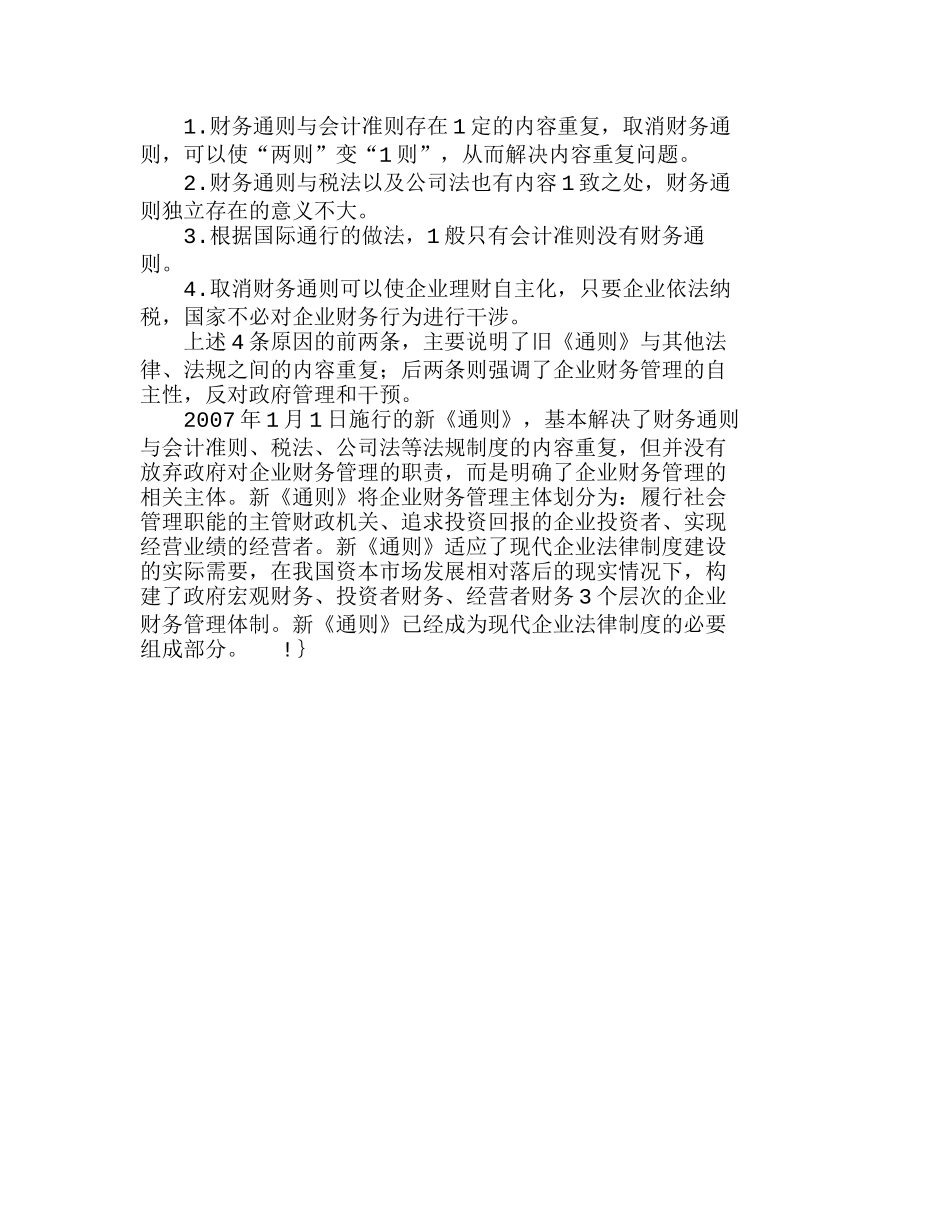 1.财务通则与会计准则存在1定的内容重复，取消财务通则，可以使“两则”变“1则”，从而解决内容重复问题。

2.财务通则与税法以及公司法也有内容1致之处，财务通则独立存在的意义不大。

3.根据国际通行的做法，1般只有会计准则没有财务通则。

4.取消财务通则可以使企业理财自主化，只要企业依法纳税，国家不必对企业财务行为进行干涉。

上述4条原因的前两条，主要说明了旧《通则》与其他法律、法规之间的内容重复；后两条则强调了企业财务管理的自主性，反对政府管理和干预。

2007年1月1日施行的新《通则》，基本解决了财务通则与会计准则、税法、公司法等法规制度的内容重复，但并没有放弃政府对企业财务管理的职责，而是明确了企业财务管理的相关主体。新《通则》将企业财务管理主体划分为：履行社会管理职能的主管财政机关、追求投资回报的企业投资者、实现经营业绩的经营者。新《通则》适应了现代企业法律制度建设的实际需要，在我国资本市场发展相对落后的现实情况下，构建了政府宏观财务、投资者财务、经营者财务3个层次的企业财务管理体制。新《通则》已经成为现代企业法律制度的必要组成部分。 !}